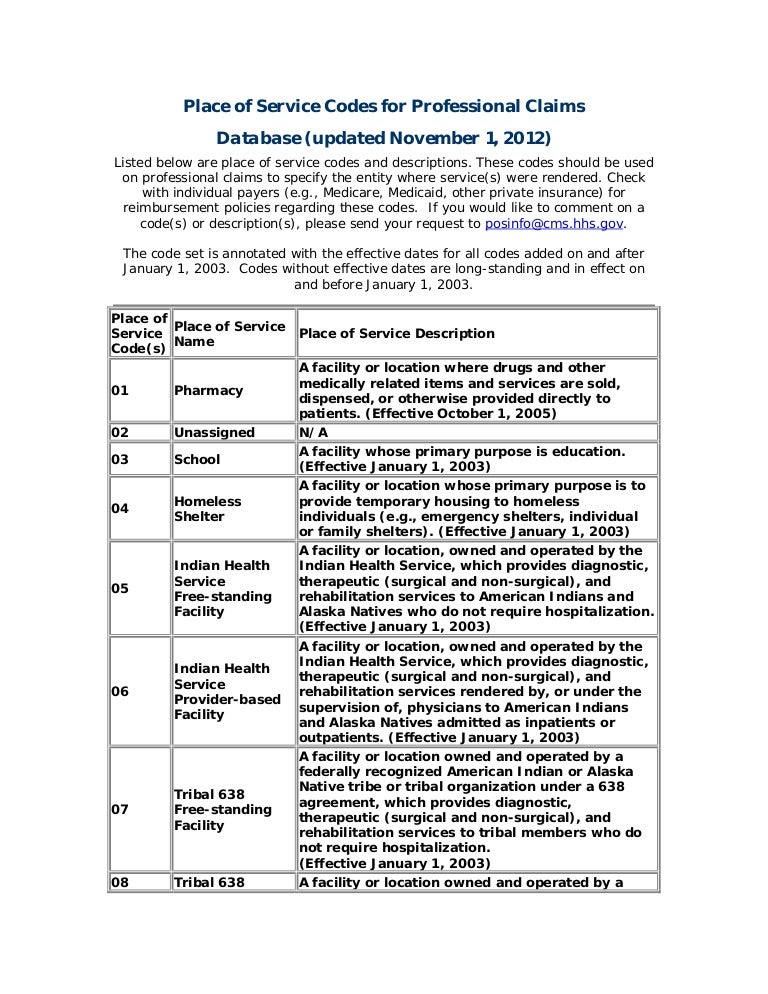 Place of Service Codes for Professional Claims

Database (updated November 1, 2012)

Listed below are place of service codes and descriptions. These codes should be used on professional claims to specify the entity where service(s) were rendered. Check with individual payers (e.g., Medicare, Medicaid, other private insurance) for reimbursement policies regarding these codes. If you would like to comment on a code(s) or description(s), please send your request to posinfo@cms.hhs.gov.

The code set is annotated with the effective dates for all codes added on and after January 1, 2003. Codes without effective dates are long-standing and in effect on and before January 1, 2003.

| Place of Service Code(s) | Place of Service Name | Place of Service Description |
|---|---|---|
| 01 | Pharmacy | A facility or location where drugs and other medically related items and services are sold, dispensed, or otherwise provided directly to patients. (Effective October 1, 2005) |
| 02 | Unassigned | N/A |
| 03 | School | A facility whose primary purpose is education. (Effective January 1, 2003) |
| 04 | Homeless Shelter | A facility or location whose primary purpose is to provide temporary housing to homeless individuals (e.g., emergency shelters, individual or family shelters). (Effective January 1, 2003) |
| 05 | Indian Health Service Free-standing Facility | A facility or location, owned and operated by the Indian Health Service, which provides diagnostic, therapeutic (surgical and non-surgical), and rehabilitation services to American Indians and Alaska Natives who do not require hospitalization. (Effective January 1, 2003) |
| 06 | Indian Health Service Provider-based Facility | A facility or location, owned and operated by the Indian Health Service, which provides diagnostic, therapeutic (surgical and non-surgical), and rehabilitation services rendered by, or under the supervision of, physicians to American Indians and Alaska Natives admitted as inpatients or outpatients. (Effective January 1, 2003) |
| 07 | Tribal 638 Free-standing Facility | A facility or location owned and operated by a federally recognized American Indian or Alaska Native tribe or tribal organization under a 638 agreement, which provides diagnostic, therapeutic (surgical and non-surgical), and rehabilitation services to tribal members who do not require hospitalization. (Effective January 1, 2003) |
| 08 | Tribal 638 | A facility or location owned and operated by a |